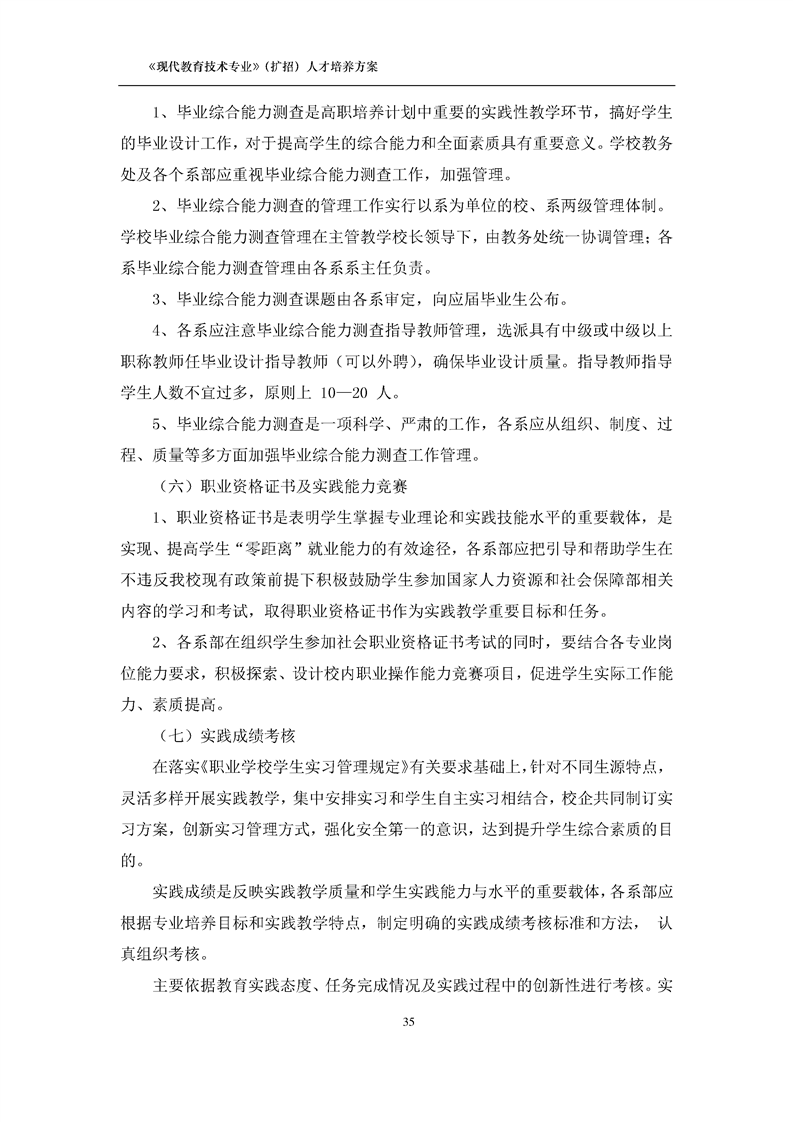 《现代教育技术专业》（扩招）人才培养方案

1、毕业综合能力测查是高职培养计划中重要的实践性教学环节，搞好学生的毕业设计工作，对于提高学生的综合能力和全面素质具有重要意义。学校教务处及各个系部应重视毕业综合能力测查工作，加强管理。

2、毕业综合能力测查的管理工作实行以系为单位的校、系两级管理体制。学校毕业综合能力测查管理在主管教学校长领导下，由教务处统一协调管理；各系毕业综合能力测查管理由各系系主任负责。

3、毕业综合能力测查课题由各系审定，向应届毕业生公布。

4、各系应注意毕业综合能力测查指导教师管理，选派具有中级或中级以上职称教师任毕业设计指导教师（可以外聘），确保毕业设计质量。指导教师指导学生人数不宜过多，原则上 10—20 人。

5、毕业综合能力测查是一项科学、严肃的工作，各系应从组织、制度、过程、质量等多方面加强毕业综合能力测查工作管理。

（六）职业资格证书及实践能力竞赛

1、职业资格证书是表明学生掌握专业理论和实践技能水平的重要载体，是实现、提高学生“零距离”就业能力的有效途径，各系部应把引导和帮助学生在不违反我校现有政策前提下积极鼓励学生参加国家人力资源和社会保障部相关内容的学习和考试，取得职业资格证书作为实践教学重要目标和任务。

2、各系部在组织学生参加社会职业资格证书考试的同时，要结合各专业岗位能力要求，积极探索、设计校内职业操作能力竞赛项目，促进学生实际工作能力、素质提高。

（七）实践成绩考核

在落实《职业学校学生实习管理规定》有关要求基础上，针对不同生源特点，灵活多样开展实践教学，集中安排实习和学生自主实习相结合，校企共同制订实习方案，创新实习管理方式，强化安全第一的意识，达到提升学生综合素质的目的。

实践成绩是反映实践教学质量和学生实践能力与水平的重要载体，各系部应根据专业培养目标和实践教学特点，制定明确的实践成绩考核标准和方法， 认真组织考核。

主要依据教育实践态度、任务完成情况及实践过程中的创新性进行考核。实

35